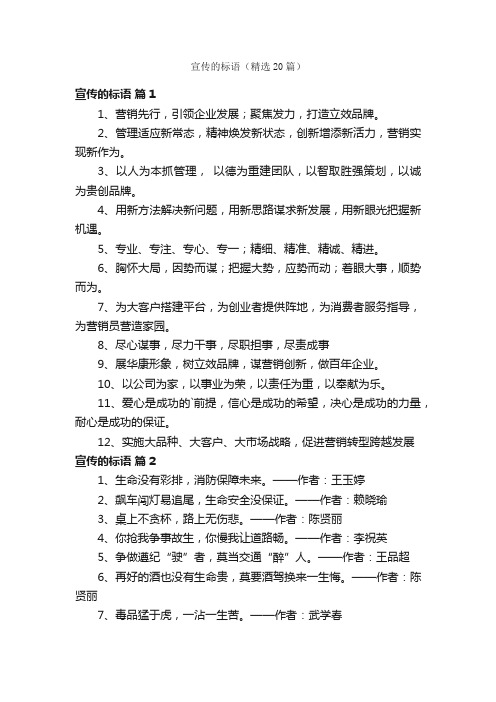 宣传的标语（精选20篇）

宣传的标语 篇1

1、营销先行，引领企业发展；聚焦发力，打造立效品牌。

2、管理适应新常态，精神焕发新状态，创新增添新活力，营销实现新作为。

3、以人为本抓管理， 以德为重建团队，以智取胜强策划，以诚为贵创品牌。

4、用新方法解决新问题，用新思路谋求新发展，用新眼光把握新机遇。

5、专业、专注、专心、专一；精细、精准、精诚、精进。

6、胸怀大局，因势而谋；把握大势，应势而动；着眼大事，顺势而为。

7、为大客户搭建平台，为创业者提供阵地，为消费者服务指导，为营销员营造家园。

8、尽心谋事，尽力干事，尽职担事，尽责成事

9、展华康形象，树立效品牌，谋营销创新，做百年企业。

10、以公司为家，以事业为荣，以责任为重，以奉献为乐。

11、爱心是成功的`前提，信心是成功的希望，决心是成功的力量，耐心是成功的保证。

12、实施大品种、大客户、大市场战略，促进营销转型跨越发展

宣传的标语 篇2

1、生命没有彩排，消防保障未来。——作者：王玉婷

2、飙车闯灯易追尾，生命安全没保证。——作者：赖晓瑜

3、桌上不贪杯，路上无伤悲。——作者：陈贤丽

4、你抢我争事故生，你慢我让道路畅。——作者：李祝英

5、争做遵纪“驶”者，莫当交通“醉”人。——作者：王品超

6、再好的酒也没有生命贵，莫要酒驾换来一生悔。——作者：陈贤丽

7、毒品猛于虎，一沾一生苦。——作者：武学春